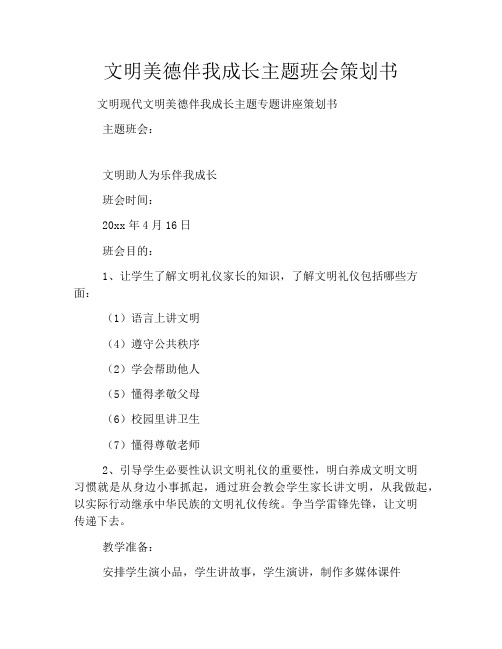 文明美德伴我成长主题班会策划书

文明现代文明美德伴我成长主题专题讲座策划书

主题班会：

文明助人为乐伴我成长

班会时间：

20xx 年 4 月 16 日

班会目的：

1、让学生了解文明礼仪家长的知识，了解文明礼仪包括哪些方面：

（1）语言上讲文明

（4）遵守公共秩序

（2）学会帮助他人

（5）懂得孝敬父母

（6）校园里讲卫生

（7）懂得尊敬老师

2、引导学生必要性认识文明礼仪的重要性，明白养成文明文明习惯就是从身边小事抓起，通过班会教会学生家长讲文明，从我做起，以实际行动继承中华民族的文明礼仪传统。争当学雷锋先锋，让文明传递下去。

教学准备：

安排学生演小品，学生讲故事，学生演讲，制作多媒体课件